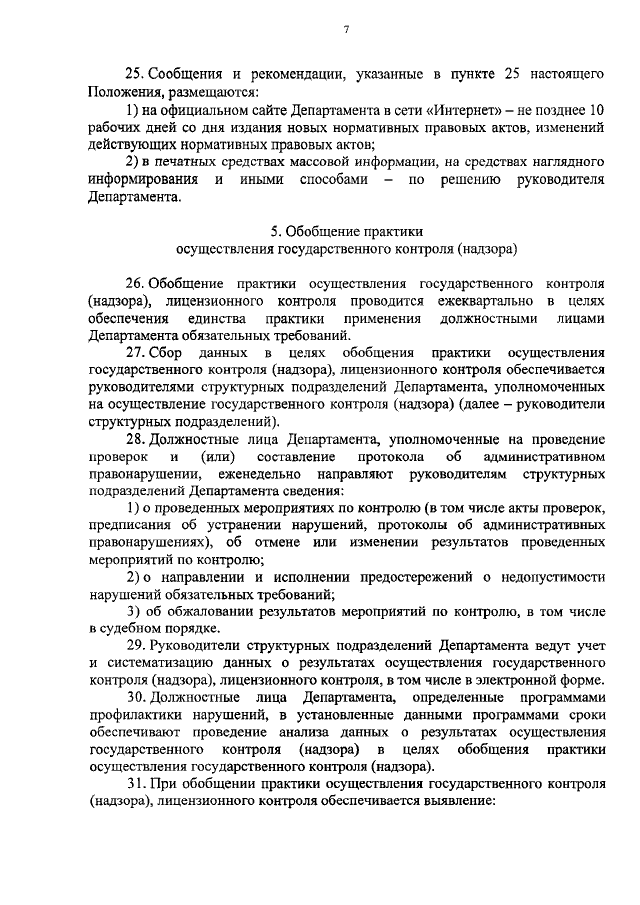 7

25. Сообщения и рекомендации, указанные в пункте 25 настоящего Положения, размещаются:

1) на официальном сайте Департамента в сети «Интернет» – не позднее 10 рабочих дней со дня издания новых нормативных правовых актов, изменений действующих нормативных правовых актов;

2) в печатных средствах массовой информации, на средствах наглядного информирования и иными способами – по решению руководителя Департамента.

5. Обобщение практики
осуществления государственного контроля (надзора)

26. Обобщение практики осуществления государственного контроля (надзора), лицензионного контроля проводится ежеквартально в целях обеспечения единства практики применения должностными лицами Департамента обязательных требований.

27. Сбор данных в целях обобщения практики осуществления государственного контроля (надзора), лицензионного контроля обеспечивается руководителями структурных подразделений Департамента, уполномоченных на осуществление государственного контроля (надзора) (далее – руководители структурных подразделений).

28. Должностные лица Департамента, уполномоченные на проведение проверок и (или) составление протокола об административном правонарушении, еженедельно направляют руководителям структурных подразделений Департамента сведения:

1) о проведенных мероприятиях по контролю (в том числе акты проверок, предписания об устранении нарушений, протоколы об административных правонарушениях), об отмене или изменении результатов проведенных мероприятий по контролю;

2) о направлении и исполнении предостережений о недопустимости нарушений обязательных требований;

3) об обжаловании результатов мероприятий по контролю, в том числе в судебном порядке.

29. Руководители структурных подразделений Департамента ведут учет и систематизацию данных о результатах осуществления государственного контроля (надзора), лицензионного контроля, в том числе в электронной форме.

30. Должностные лица Департамента, определенные программами профилактики нарушений, в установленные данными программами сроки обеспечивают проведение анализа данных о результатах осуществления государственного контроля (надзора) в целях обобщения практики осуществления государственного контроля (надзора).

31. При обобщении практики осуществления государственного контроля (надзора), лицензионного контроля обеспечивается выявление: